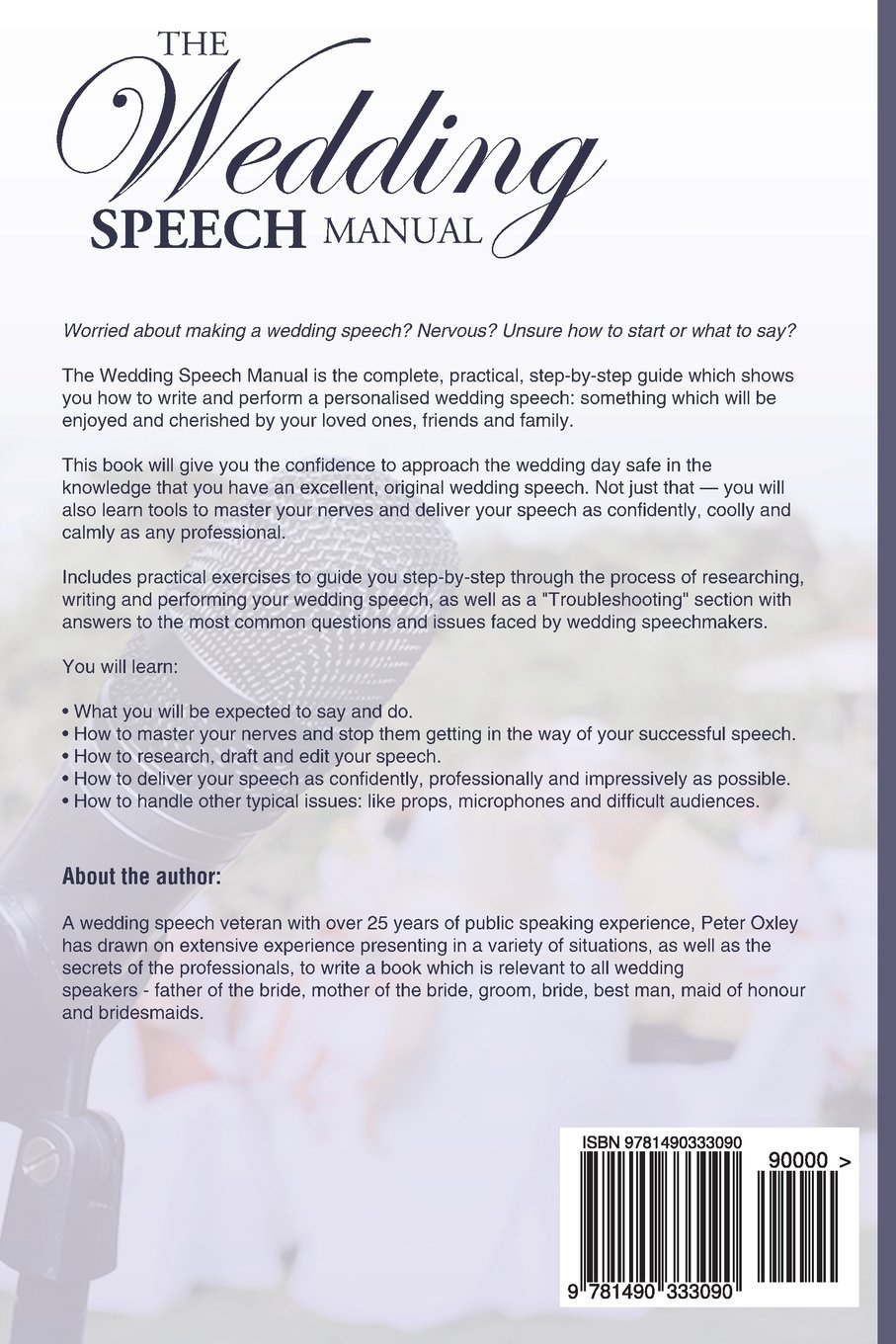 THE Wedding SPEECH MANUAL

Worried about making a wedding speech? Nervous? Unsure how to start or what to say?

The Wedding Speech Manual is the complete, practical, step-by-step guide which shows you how to write and perform a personalised wedding speech: something which will be enjoyed and cherished by your loved ones, friends and family.

This book will give you the confidence to approach the wedding day safe in the knowledge that you have an excellent, original wedding speech. Not just that — you will also learn tools to master your nerves and deliver your speech as confidently, coolly and calmly as any professional.

Includes practical exercises to guide you step-by-step through the process of researching, writing and performing your wedding speech, as well as a "Troubleshooting" section with answers to the most common questions and issues faced by wedding speechmakers.

You will learn:

• What you will be expected to say and do.
• How to master your nerves and stop them getting in the way of your successful speech.
• How to research, draft and edit your speech.
• How to deliver your speech as confidently, professionally and impressively as possible.
• How to handle other typical issues: like props, microphones and difficult audiences.

About the author:

A wedding speech veteran with over 25 years of public speaking experience, Peter Oxley has drawn on extensive experience presenting in a variety of situations, as well as the secrets of the professionals, to write a book which is relevant to all wedding speakers - father of the bride, mother of the bride, groom, bride, best man, maid of honour and bridesmaids.

ISBN 9781490333090

90000 >

9 781490 333090